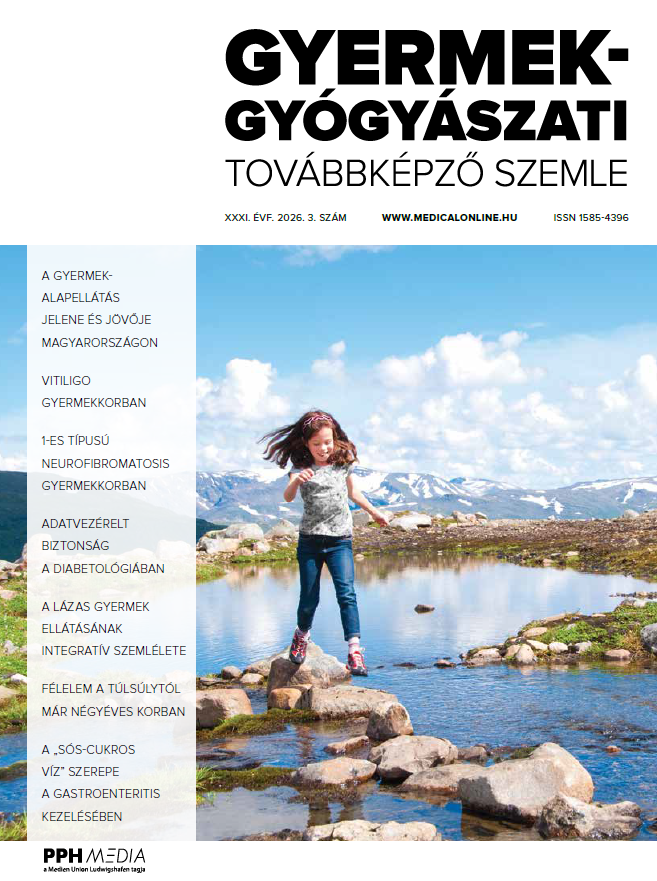 GYERMEK-GYÓGYÁSZATI
TOVÁBBKÉPZŐ SZEMLE

XXXI. ÉVF. 2026. 3. SZÁM WWW.MEDICALONLINE.HU ISSN 1585-4396

A GYERMEK-ALAPELLÁTÁS JELENE ÉS JÖVŐJE MAGYARORSZÁGON

VITILIGO GYERMEKKORBAN

1-ES TÍPUSÚ NEUROFIBROMATOSIS GYERMEKKORBAN

ADATVEZÉRELT BIZTONSÁG A DIABETOLÓGIÁBAN

A LÁZAS GYERMEK ELLÁTÁSÁNAK INTEGRATÍV SZEMLÉLETE

FÉLELEM A TÚLSÚLYTÓL MÁR NÉGYÉVES KORBAN

A „SÓS-CUKROS VÍZ” SZEREPE A GASTROENTERITIS KEZELÉSÉBEN

PPH MEDIA
a Medien Union Ludwigshafen tagja